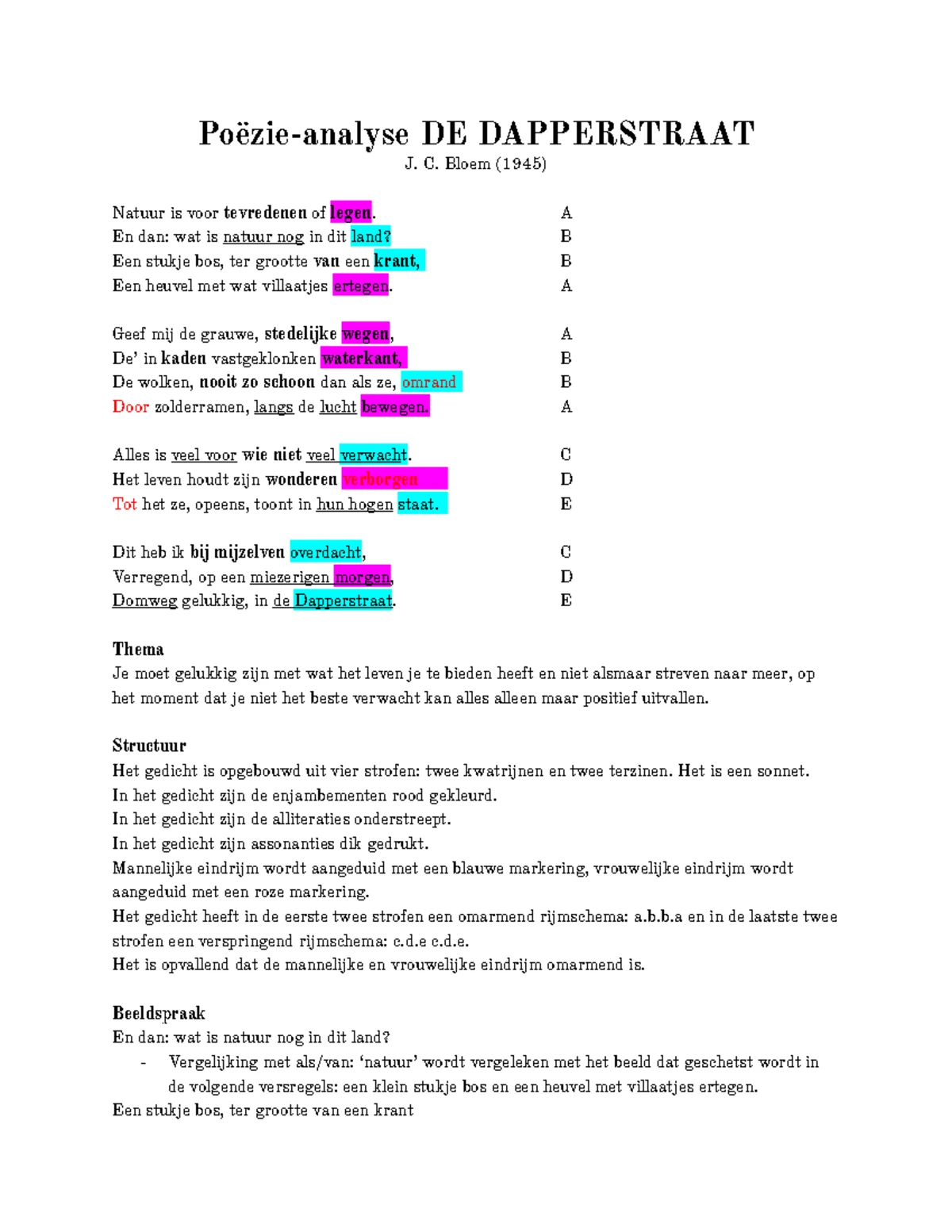 Poëzie-analyse DE DAPPERSTRAAT
J. C. Bloem (1945)

Natuur is voor tevredenen of legen. A
En dan: wat is natuur nog in dit land? B
Een stukje bos, ter grootte van een krant, B
Een heuvel met wat villaatjes ertegen. A

Geef mij de grauwe, stedelijke wegen, A
De' in kaden vastgeklonken waterkant, B
De wolken, nooit zo schoon dan als ze, omrand B
Door zolderramen, langs de lucht bewegen. A

Alles is veel voor wie niet veel verwacht. C
Het leven houdt zijn wonderen verborgen D
Tot het ze, opeens, toont in hun hogen staat. E

Dit heb ik bij mijzelven overdacht, C
Verregend, op een miezerigen morgen, D
Domweg gelukkig, in de Dapperstraat. E

Thema
Je moet gelukkig zijn met wat het leven je te bieden heeft en niet alsmaar streven naar meer, op het moment dat je niet het beste verwacht kan alles alleen maar positief uitvallen.

Structuur
Het gedicht is opgebouwd uit vier strofen: twee kwatrijnen en twee terzinen. Het is een sonnet.
In het gedicht zijn de enjambementen rood gekleurd.
In het gedicht zijn de alliteraties onderstreept.
In het gedicht zijn assonanties dik gedrukt.
Mannelijke eindrijm wordt aangeduid met een blauwe markering, vrouwelijke eindrijm wordt aangeduid met een roze markering.
Het gedicht heeft in de eerste twee strofen een omarmend rijmschema: a.b.b.a en in de laatste twee strofen een verspringend rijmschema: c.d.e c.d.e.
Het is opvallend dat de mannelijke en vrouwelijke eindrijm omarmend is.

Beeldspraak
En dan: wat is natuur nog in dit land?
- Vergelijking met als/van: 'natuur' wordt vergeleken met het beeld dat geschetst wordt in de volgende versregels: een klein stukje bos en een heuvel met villaatjes ertegen.
Een stukje bos, ter grootte van een krant